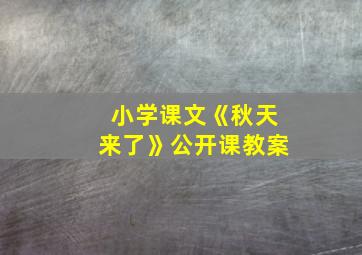 小学课文《秋天来了》公开课教案